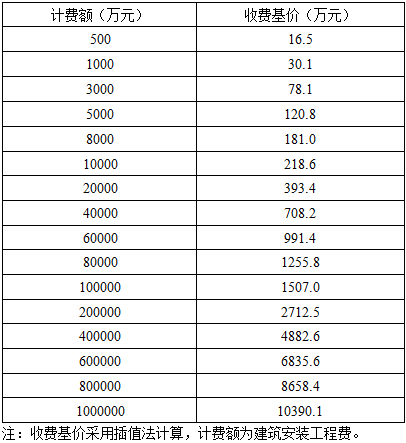 | 计费额（万元） | 收费基价（万元） |
|---|---|
| 500 | 16.5 |
| 1000 | 30.1 |
| 3000 | 78.1 |
| 5000 | 120.8 |
| 8000 | 181.0 |
| 10000 | 218.6 |
| 20000 | 393.4 |
| 40000 | 708.2 |
| 60000 | 991.4 |
| 80000 | 1255.8 |
| 100000 | 1507.0 |
| 200000 | 2712.5 |
| 400000 | 4882.6 |
| 600000 | 6835.6 |
| 800000 | 8658.4 |
| 1000000 | 10390.1 |

注：收费基价采用插值法计算，计费额为建筑安装工程费。